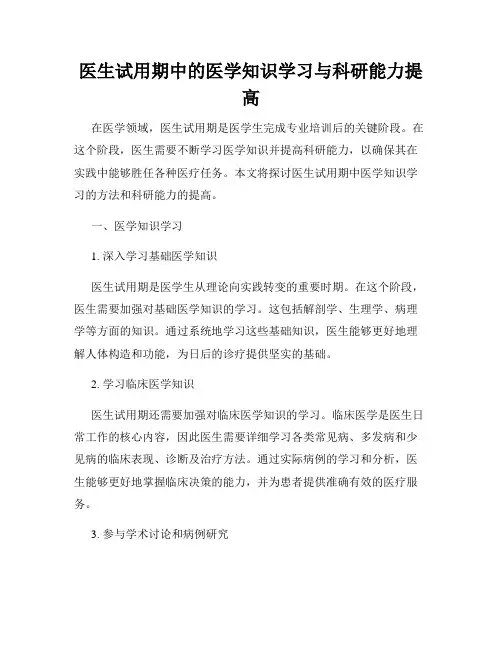 医生试用期中的医学知识学习与科研能力提高

在医学领域，医生试用期是医学生完成专业培训后的关键阶段。在这个阶段，医生需要不断学习医学知识并提高科研能力，以确保其在实践中能够胜任各种医疗任务。本文将探讨医生试用期中医学知识学习的方法和科研能力的提高。

一、医学知识学习

1. 深入学习基础医学知识

医生试用期是医学生从理论向实践转变的重要时期。在这个阶段，医生需要加强对基础医学知识的学习。这包括解剖学、生理学、病理学等方面的知识。通过系统地学习这些基础知识，医生能够更好地理解人体构造和功能，为日后的诊疗提供坚实的基础。

2. 学习临床医学知识

医生试用期还需要加强对临床医学知识的学习。临床医学是医生日常工作的核心内容，因此医生需要详细学习各类常见病、多发病和少见病的临床表现、诊断及治疗方法。通过实际病例的学习和分析，医生能够更好地掌握临床决策的能力，并为患者提供准确有效的医疗服务。

3. 参与学术讨论和病例研究